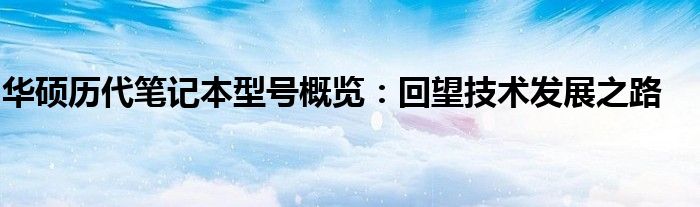 华硕历代笔记本型号概览：回望技术发展之路